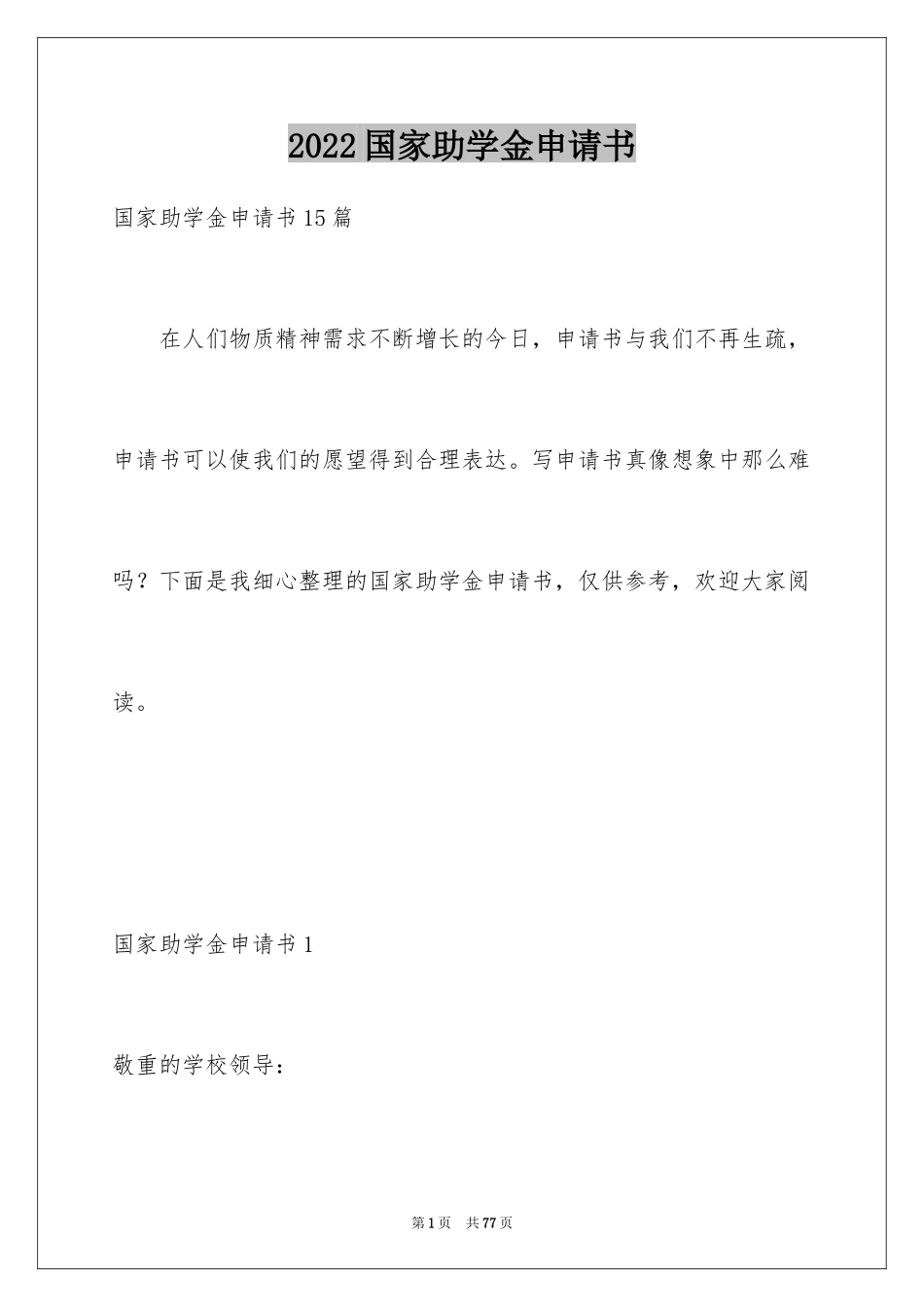 2022国家助学金申请书

国家助学金申请书15篇

在人们物质精神需求不断增长的今日，申请书与我们不再生疏，申请书可以使我们的愿望得到合理表达。写申请书真像想象中那么难吗？下面是我细心整理的国家助学金申请书，仅供参考，欢迎大家阅读。

国家助学金申请书1

敬重的学校领导：

第1页　共77页